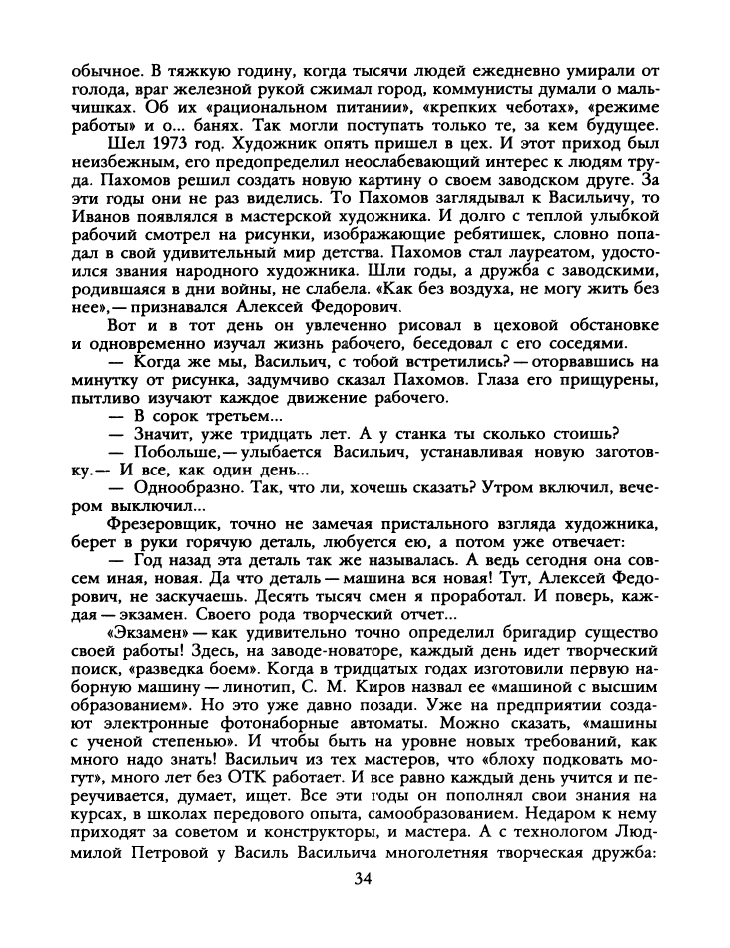 обычное. В тяжкую годину, когда тысячи людей ежедневно умирали от голода, враг железной рукой сжимал город, коммунисты думали о мальчишках. Об их «рациональном питании», «крепких чеботах», «режиме работы» и о... банях. Так могли поступать только те, за кем будущее.

Шел 1973 год. Художник опять пришел в цех. И этот приход был неизбежным, его предопределил неослабевающий интерес к людям труда. Пахомов решил создать новую картину о своем заводском друге. За эти годы они не раз виделись. То Пахомов заглядывал к Васильичу, то Иванов появлялся в мастерской художника. И долго с теплой улыбкой рабочий смотрел на рисунки, изображающие ребятишек, словно попадал в свой удивительный мир детства. Пахомов стал лауреатом, удостоился звания народного художника. Шли годы, а дружба с заводскими, родившаяся в дни войны, не слабела. «Как без воздуха, не могу жить без нее»,— признавался Алексей Федорович.

Вот и в тот день он увлеченно рисовал в цеховой обстановке и одновременно изучал жизнь рабочего, беседовал с его соседями.

— Когда же мы, Васильич, с тобой встретились? — оторвавшись на минутку от рисунка, задумчиво сказал Пахомов. Глаза его прищурены, пытливо изучают каждое движение рабочего.

— В сорок третьем...

— Значит, уже тридцать лет. А у станка ты сколько стоишь?

— Побольше,— улыбается Васильич, устанавливая новую заготовку.— И все, как один день...

— Однообразно. Так, что ли, хочешь сказать? Утром включил, вечером выключил...

Фрезеровщик, точно не замечая пристального взгляда художника, берет в руки горячую деталь, любуется ею, а потом уже отвечает:

— Год назад эта деталь так же называлась. А ведь сегодня она совсем иная, новая. Да что деталь — машина вся новая! Тут, Алексей Федорович, не заскучаешь. Десять тысяч смен я проработал. И поверь, каждая — экзамен. Своего рода творческий отчет...

«Экзамен» — как удивительно точно определил бригадир существо своей работы! Здесь, на заводе-новаторе, каждый день идет творческий поиск, «разведка боем». Когда в тридцатых годах изготовили первую наборную машину — линотип, С. М. Киров назвал ее «машиной с высшим образованием». Но это уже давно позади. Уже на предприятии создают электронные фотонаборные автоматы. Можно сказать, «машины с ученой степенью». И чтобы быть на уровне новых требований, как много надо знать! Васильич из тех мастеров, что «блоху подковать могут», много лет без ОТК работает. И все равно каждый день учится и переучивается, думает, ищет. Все эти годы он пополнял свои знания на курсах, в школах передового опыта, самообразованием. Недаром к нему приходят за советом и конструкторы, и мастера. А с технологом Людмилой Петровой у Василь Васильича многолетняя творческая дружба:

34